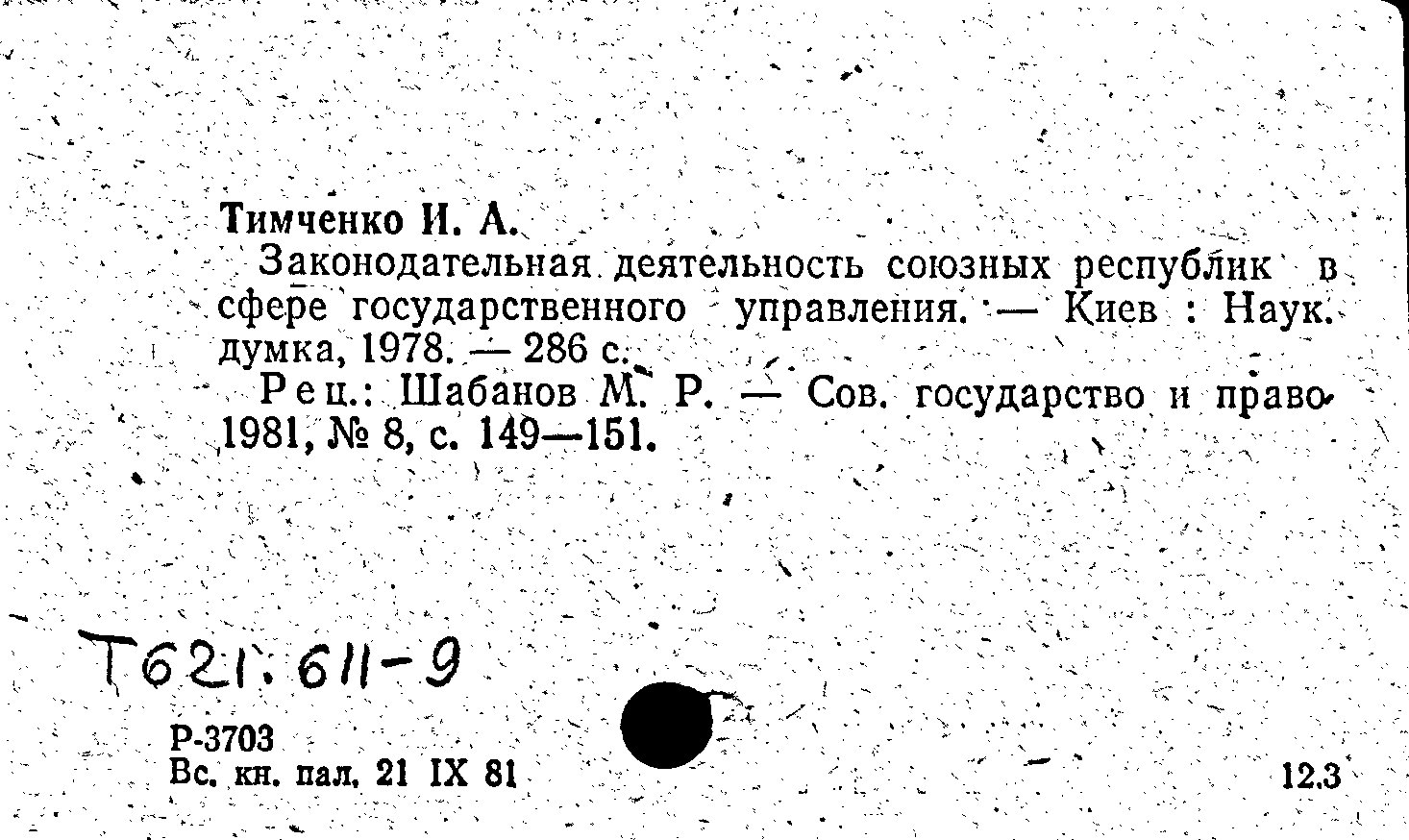 Тимченко И. А.

Законодательная деятельность союзных республик в сфере государственного управления. — Киев : Наук. думка, 1978. — 286 с.

Рец.: Шабанов М. Р. — Сов. государство и право, 1981, № 8, с. 149—151.

Т621.611-9

Р-3703
Вс. кн. пал. 21 IX 81

12.3